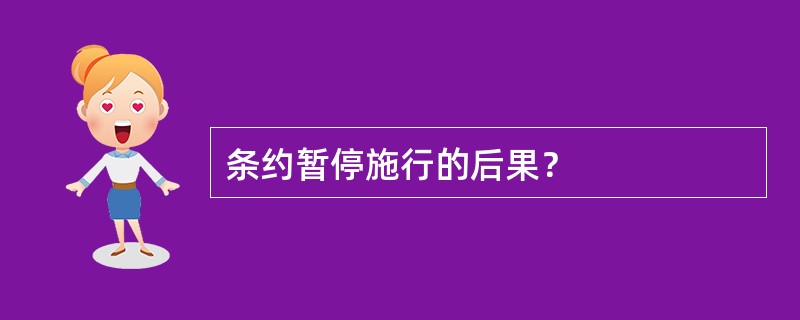 条约暂停施行的后果？